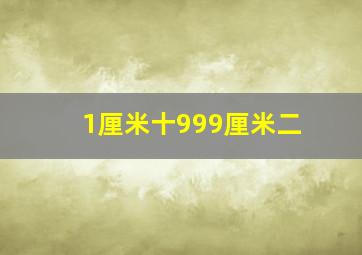 1厘米十999厘米二